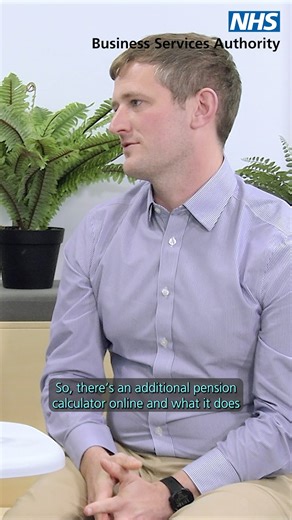 NHS
Business Services Authority

So, there's an additional pension calculator online and what it does